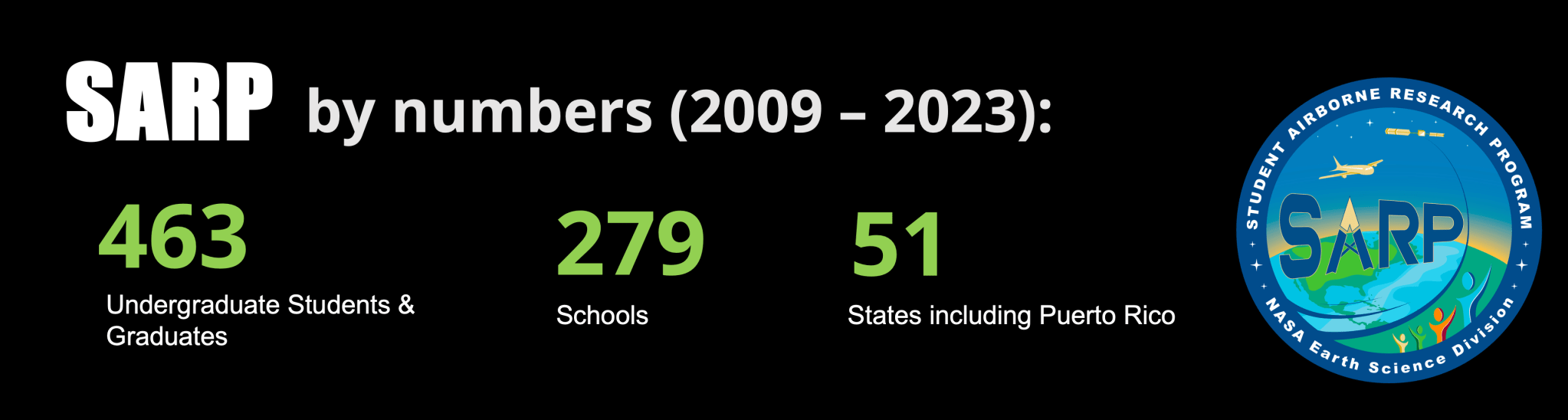 SARP by numbers (2009 – 2023):

463
Undergraduate Students & Graduates

279
Schools

51
States including Puerto Rico

STUDENT AIRBORNE RESEARCH PROGRAM
SARP
NASA Earth Science Division